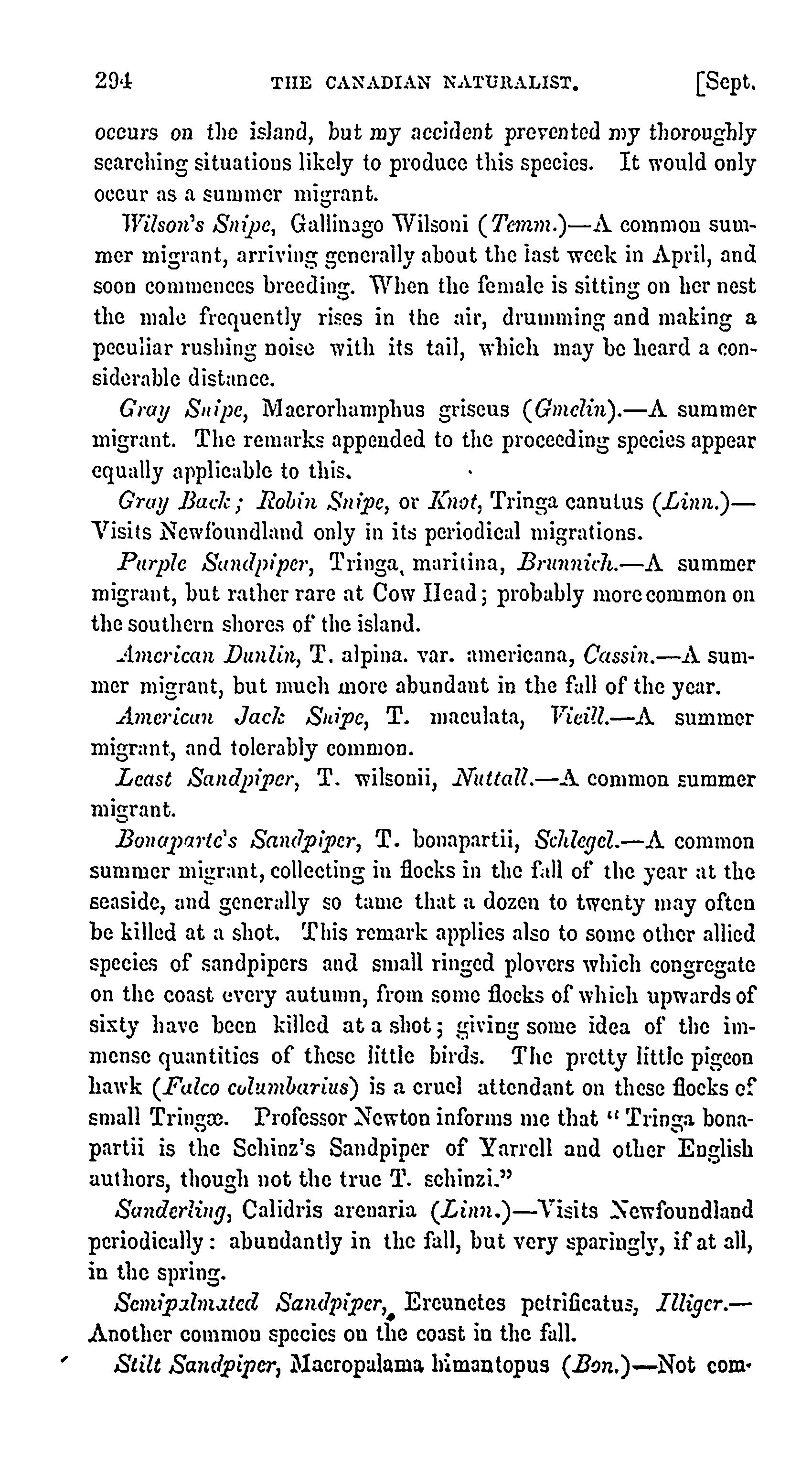 294 THE CANADIAN NATURALIST. [Sept.

occurs on the island, but my accident prevented my thoroughly searching situations likely to produce this species. It would only occur as a summer migrant.

Wilson's Snipe, Gallinago Wilsoni (Temm.)—A common summer migrant, arriving generally about the last week in April, and soon commences breeding. When the female is sitting on her nest the male frequently rises in the air, drumming and making a peculiar rushing noise with its tail, which may be heard a considerable distance.

Gray Snipe, Macrorhamphus griseus (Gmelin).—A summer migrant. The remarks appended to the proceeding species appear equally applicable to this.

Gray Back; Robin Snipe, or Knot, Tringa canutus (Linn.)—Visits Newfoundland only in its periodical migrations.

Purple Sandpiper, Tringa, maritina, Brunnich.—A summer migrant, but rather rare at Cow Head; probably more common on the southern shores of the island.

American Dunlin, T. alpina. var. americana, Cassin.—A summer migrant, but much more abundant in the fall of the year.

American Jack Snipe, T. maculata, Vieill.—A summer migrant, and tolerably common.

Least Sandpiper, T. wilsonii, Nuttall.—A common summer migrant.

Bonaparte's Sandpiper, T. bonapartii, Schlegel.—A common summer migrant, collecting in flocks in the fall of the year at the seaside, and generally so tame that a dozen to twenty may often be killed at a shot. This remark applies also to some other allied species of sandpipers and small ringed plovers which congregate on the coast every autumn, from some flocks of which upwards of sixty have been killed at a shot; giving some idea of the immense quantities of these little birds. The pretty little pigeon hawk (Falco columbarius) is a cruel attendant on these flocks of small Tringæ. Professor Newton informs me that "Tringa bonapartii is the Schinz's Sandpiper of Yarrell and other English authors, though not the true T. schinzi."

Sanderling, Calidris arenaria (Linn.)—Visits Newfoundland periodically: abundantly in the fall, but very sparingly, if at all, in the spring.

Semipalmated Sandpiper, Ereunetes petrificatus, Illiger.—Another common species on the coast in the fall.

Stilt Sandpiper, Macropalama himantopus (Bon.)—Not com-